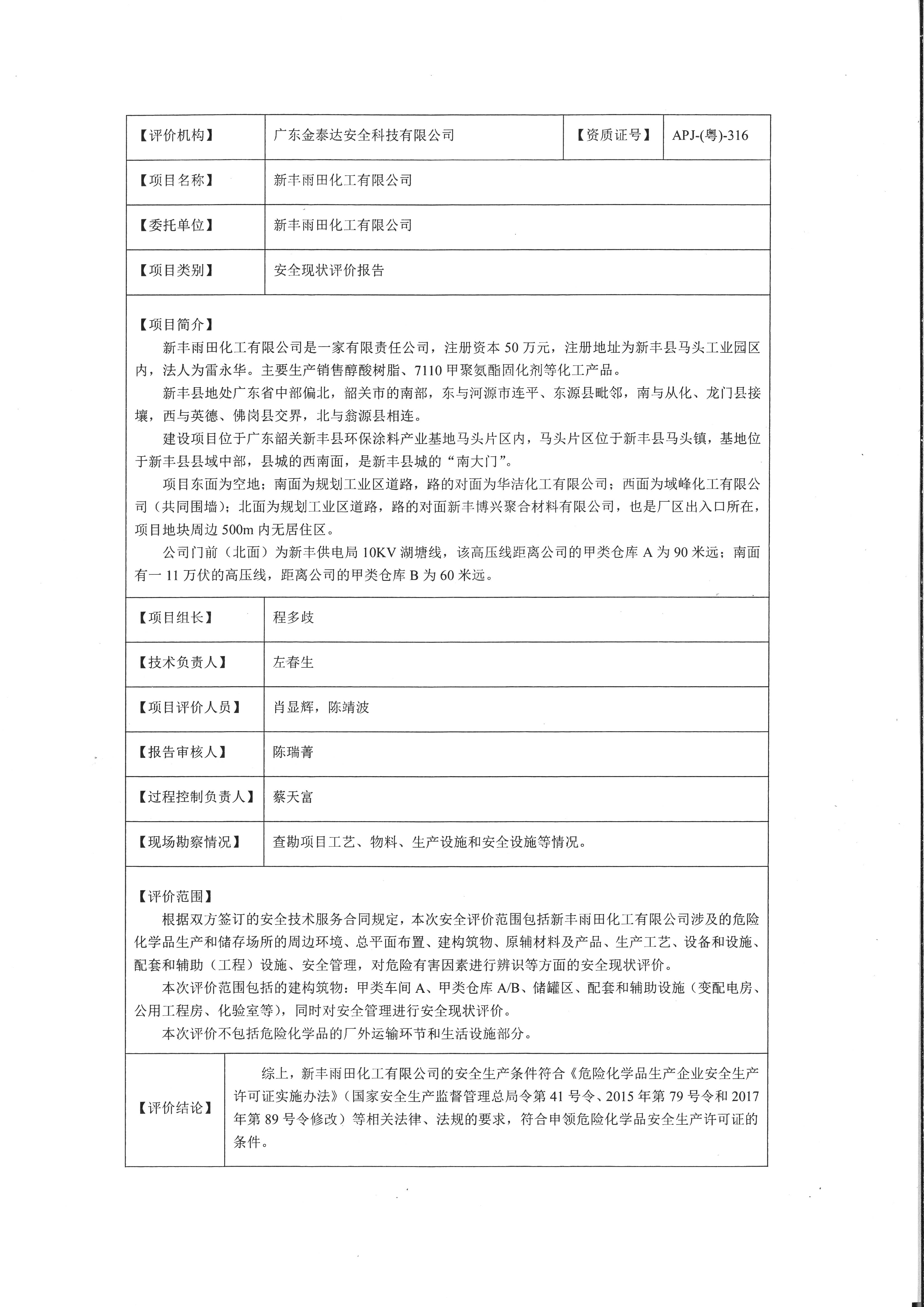 | 【评价机构】 | 广东金泰达安全科技有限公司 | 【资质证号】 | APJ-(粤)-316 |
|---|---|---|---|
| 【项目名称】 | 新丰雨田化工有限公司 | | |
| 【委托单位】 | 新丰雨田化工有限公司 | | |
| 【项目类别】 | 安全现状评价报告 | | |

【项目简介】

新丰雨田化工有限公司是一家有限责任公司，注册资本50万元，注册地址为新丰县马头工业园区内，法人为雷永华。主要生产销售醇酸树脂、7110甲聚氨酯固化剂等化工产品。

新丰县地处广东省中部偏北，韶关市的南部，东与河源市连平、东源县毗邻，南与从化、龙门县接壤，西与英德、佛岗县交界，北与翁源县相连。

建设项目位于广东韶关新丰县环保涂料产业基地马头片区内，马头片区位于新丰县马头镇，基地位于新丰县县域中部，县城的西南面，是新丰县城的“南大门”。

项目东面为空地；南面为规划工业区道路，路的对面为华洁化工有限公司；西面为域峰化工有限公司（共同围墙）；北面为规划工业区道路，路的对面新丰博兴聚合材料有限公司，也是厂区出入口所在，项目地块周边500m内无居住区。

公司门前（北面）为新丰供电局10KV湖塘线，该高压线距离公司的甲类仓库A为90米远；南面有一11万伏的高压线，距离公司的甲类仓库B为60米远。

| 【项目组长】 | 程多歧 |
|---|---|
| 【技术负责人】 | 左春生 |
| 【项目评价人员】 | 肖显辉，陈靖波 |
| 【报告审核人】 | 陈瑞菁 |
| 【过程控制负责人】 | 蔡天富 |
| 【现场勘察情况】 | 查勘项目工艺、物料、生产设施和安全设施等情况。 |

【评价范围】

根据双方签订的安全技术服务合同规定，本次安全评价范围包括新丰雨田化工有限公司涉及的危险化学品生产和储存场所的周边环境、总平面布置、建构筑物、原辅材料及产品、生产工艺、设备和设施、配套和辅助（工程）设施、安全管理，对危险有害因素进行辨识等方面的安全现状评价。

本次评价范围包括的建构筑物：甲类车间A、甲类仓库A/B、储罐区、配套和辅助设施（变配电房、公用工程房、化验室等），同时对安全管理进行安全现状评价。

本次评价不包括危险化学品的厂外运输环节和生活设施部分。

| 【评价结论】 | 综上，新丰雨田化工有限公司的安全生产条件符合《危险化学品生产企业安全生产许可证实施办法》（国家安全生产监督管理总局令第41号令、2015年第79号令和2017年第89号令修改）等相关法律、法规的要求，符合申领危险化学品安全生产许可证的条件。 |
|---|---|